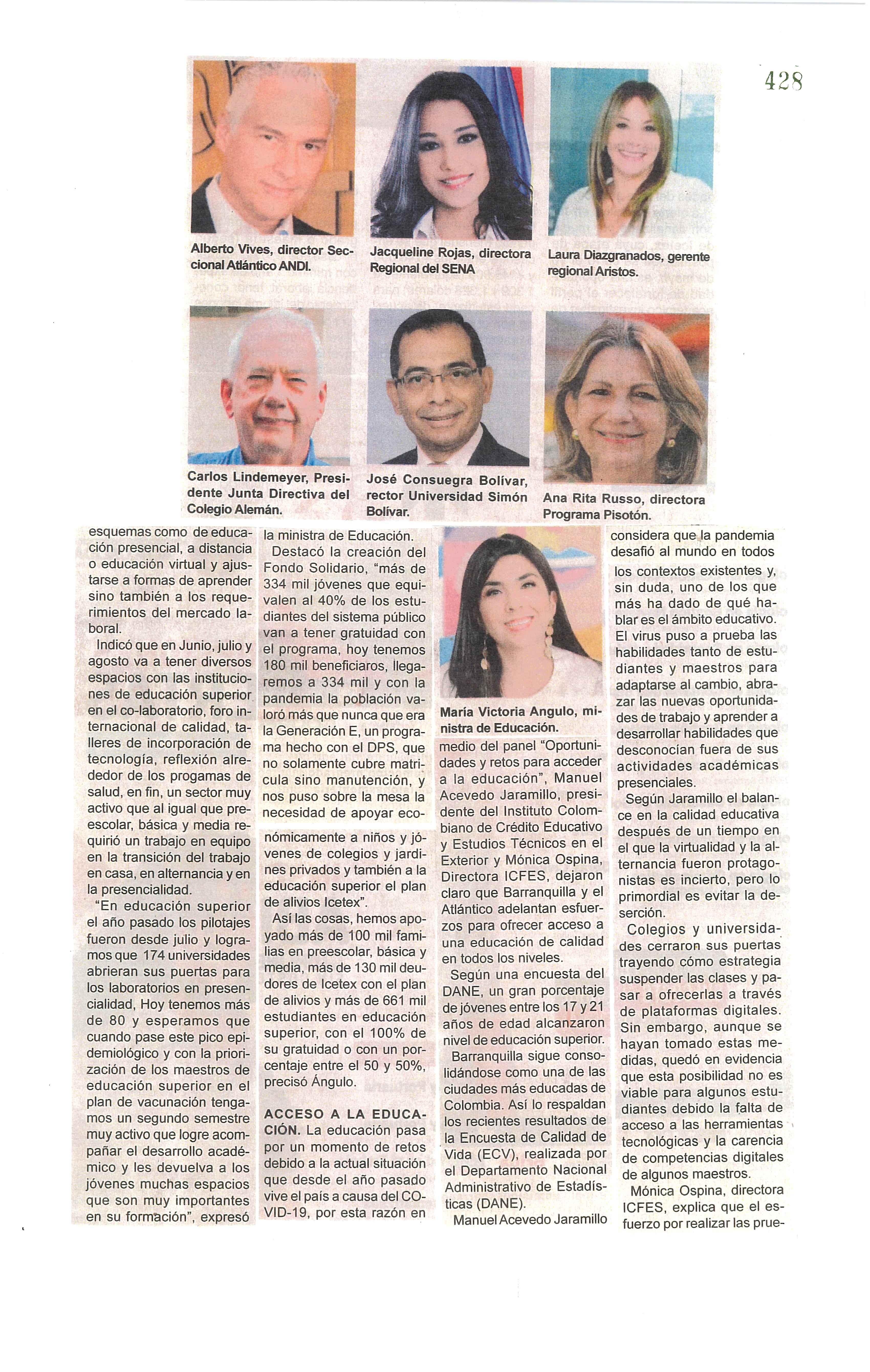 428

Alberto Vives, director Seccional Atlántico ANDI.

Jacqueline Rojas, directora Regional del SENA

Laura Diazgranados, gerente regional Aristos.

Carlos Lindemeyer, Presidente Junta Directiva del Colegio Alemán.

José Consuegra Bolívar, rector Universidad Simón Bolívar.

Ana Rita Russo, directora Programa Pisotón.

esquemas como de educación presencial, a distancia o educación virtual y ajustarse a formas de aprender sino también a los requerimientos del mercado laboral.

Indicó que en Junio, julio y agosto va a tener diversos espacios con las instituciones de educación superior en el co-laboratorio, foro internacional de calidad, talleres de incorporación de tecnología, reflexión alrededor de los progamas de salud, en fin, un sector muy activo que al igual que preescolar, básica y media requirió un trabajo en equipo en la transición del trabajo en casa, en alternancia y en la presencialidad.

“En educación superior el año pasado los pilotajes fueron desde julio y logramos que 174 universidades abrieran sus puertas para los laboratorios en presencialidad, Hoy tenemos más de 80 y esperamos que cuando pase este pico epidemiológico y con la priorización de los maestros de educación superior en el plan de vacunación tengamos un segundo semestre muy activo que logre acompañar el desarrollo académico y les devuelva a los jóvenes muchas espacios que son muy importantes en su formación”, expresó la ministra de Educación.

Destacó la creación del Fondo Solidario, “más de 334 mil jóvenes que equivalen al 40% de los estudiantes del sistema público van a tener gratuidad con el programa, hoy tenemos 180 mil beneficiaros, llegaremos a 334 mil y con la pandemia la población valoró más que nunca que era la Generación E, un programa hecho con el DPS, que no solamente cubre matricula sino manutención, y nos puso sobre la mesa la necesidad de apoyar económicamente a niños y jóvenes de colegios y jardines privados y también a la educación superior el plan de alivios Icetex”.

Así las cosas, hemos apoyado más de 100 mil familias en preescolar, básica y media, más de 130 mil deudores de Icetex con el plan de alivios y más de 661 mil estudiantes en educación superior, con el 100% de su gratuidad o con un porcentaje entre el 50 y 50%, precisó Ángulo.

ACCESO A LA EDUCACIÓN. La educación pasa por un momento de retos debido a la actual situación que desde el año pasado vive el país a causa del COVID-19, por esta razón en

María Victoria Angulo, ministra de Educación.

medio del panel “Oportunidades y retos para acceder a la educación”, Manuel Acevedo Jaramillo, presidente del Instituto Colombiano de Crédito Educativo y Estudios Técnicos en el Exterior y Mónica Ospina, Directora ICFES, dejaron claro que Barranquilla y el Atlántico adelantan esfuerzos para ofrecer acceso a una educación de calidad en todos los niveles.

Según una encuesta del DANE, un gran porcentaje de jóvenes entre los 17 y 21 años de edad alcanzaron nivel de educación superior.

Barranquilla sigue consolidándose como una de las ciudades más educadas de Colombia. Así lo respaldan los recientes resultados de la Encuesta de Calidad de Vida (ECV), realizada por el Departamento Nacional Administrativo de Estadísticas (DANE).

Manuel Acevedo Jaramillo considera que la pandemia desafió al mundo en todos los contextos existentes y, sin duda, uno de los que más ha dado de qué hablar es el ámbito educativo. El virus puso a prueba las habilidades tanto de estudiantes y maestros para adaptarse al cambio, abrazar las nuevas oportunidades de trabajo y aprender a desarrollar habilidades que desconocían fuera de sus actividades académicas presenciales.

Según Jaramillo el balance en la calidad educativa después de un tiempo en el que la virtualidad y la alternancia fueron protagonistas es incierto, pero lo primordial es evitar la deserción.

Colegios y universidades cerraron sus puertas trayendo cómo estrategia suspender las clases y pasar a ofrecerlas a través de plataformas digitales. Sin embargo, aunque se hayan tomado estas medidas, quedó en evidencia que esta posibilidad no es viable para algunos estudiantes debido la falta de acceso a las herramientas tecnológicas y la carencia de competencias digitales de algunos maestros.

Mónica Ospina, directora ICFES, explica que el esfuerzo por realizar las prue-